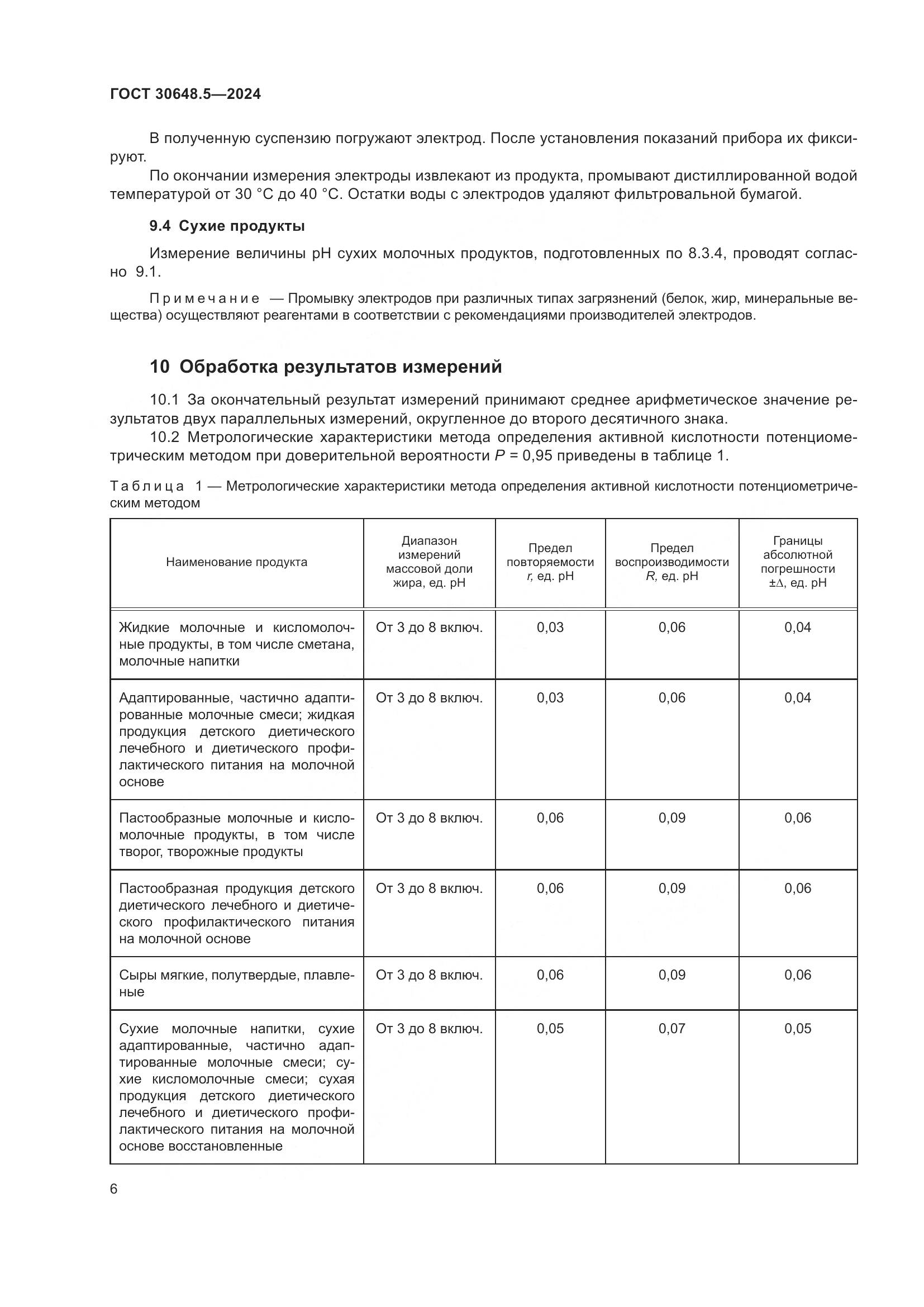 ГОСТ 30648.5—2024

В полученную суспензию погружают электрод. После установления показаний прибора их фиксируют.

По окончании измерения электроды извлекают из продукта, промывают дистиллированной водой температурой от 30 °С до 40 °С. Остатки воды с электродов удаляют фильтровальной бумагой.

9.4 Сухие продукты

Измерение величины pH сухих молочных продуктов, подготовленных по 8.3.4, проводят согласно 9.1.

Примечание — Промывку электродов при различных типах загрязнений (белок, жир, минеральные вещества) осуществляют реагентами в соответствии с рекомендациями производителей электродов.

10 Обработка результатов измерений

10.1 За окончательный результат измерений принимают среднее арифметическое значение результатов двух параллельных измерений, округленное до второго десятичного знака.

10.2 Метрологические характеристики метода определения активной кислотности потенциометрическим методом при доверительной вероятности $P$ = 0,95 приведены в таблице 1.

Таблица 1 — Метрологические характеристики метода определения активной кислотности потенциометрическим методом

| Наименование продукта | Диапазон измерений массовой доли жира, ед. pH | Предел повторяемости $r$, ед. pH | Предел воспроизводимости $R$, ед. pH | Границы абсолютной погрешности $\pm\Delta$, ед. pH |
|---|---|---|---|---|
| Жидкие молочные и кисломолочные продукты, в том числе сметана, молочные напитки | От 3 до 8 включ. | 0,03 | 0,06 | 0,04 |
| Адаптированные, частично адаптированные молочные смеси; жидкая продукция детского диетического лечебного и диетического профилактического питания на молочной основе | От 3 до 8 включ. | 0,03 | 0,06 | 0,04 |
| Пастообразные молочные и кисломолочные продукты, в том числе творог, творожные продукты | От 3 до 8 включ. | 0,06 | 0,09 | 0,06 |
| Пастообразная продукция детского диетического лечебного и диетического профилактического питания на молочной основе | От 3 до 8 включ. | 0,06 | 0,09 | 0,06 |
| Сыры мягкие, полутвердые, плавленые | От 3 до 8 включ. | 0,06 | 0,09 | 0,06 |
| Сухие молочные напитки, сухие адаптированные, частично адаптированные молочные смеси; сухие кисломолочные смеси; сухая продукция детского диетического лечебного и диетического профилактического питания на молочной основе восстановленные | От 3 до 8 включ. | 0,05 | 0,07 | 0,05 |

6